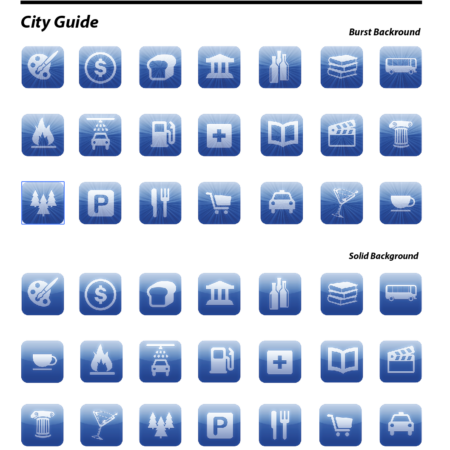 City Guide

Burst Backround

$

P

Solid Background

$

P